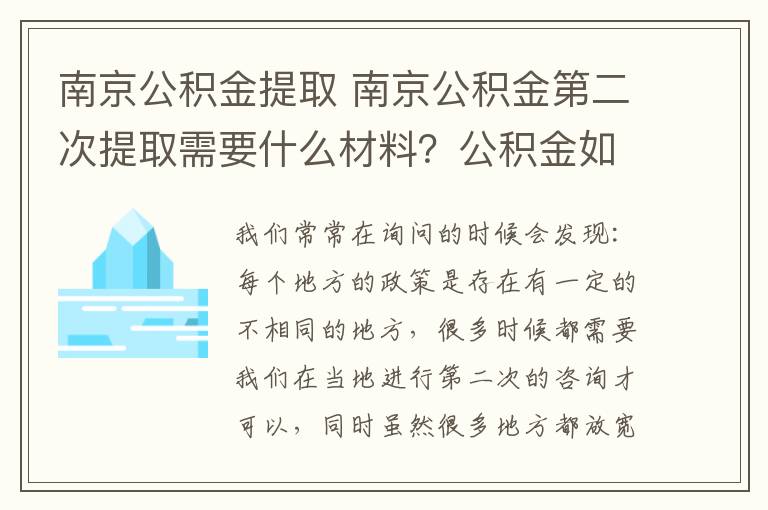 南京公积金提取 南京公积金第二次提取需要什么材料？公积金如

我们常常在询问的时候会发现：每个地方的政策是存在有一定的不相同的地方，很多时候都需要我们在当地进行第二次的咨询才可以，同时虽然很多地方都放宽